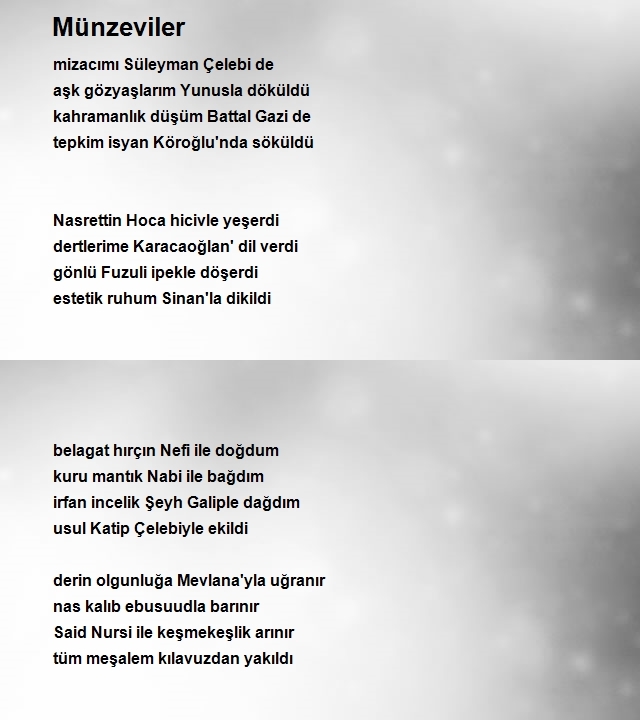 Münzeviler

mizacımı Süleyman Çelebi de
aşk gözyaşlarım Yunusla döküldü
kahramanlık düşüm Battal Gazi de
tepkim isyan Köroğlu'nda söküldü

Nasrettin Hoca hicivle yeşerdi
dertlerime Karacaoğlan' dil verdi
gönlü Fuzuli ipekle döşerdi
estetik ruhum Sinan'la dikildi

belagat hırçın Nefi ile doğdum
kuru mantık Nabi ile bağdım
irfan incelik Şeyh Galiple dağdım
usul Katip Çelebiyle ekildi

derin olgunluğa Mevlana'yla uğranır
nas kalıb ebusuudla barınır
Said Nursi ile keşmekeşlik arınır
tüm meşalem kılavuzdan yakıldı